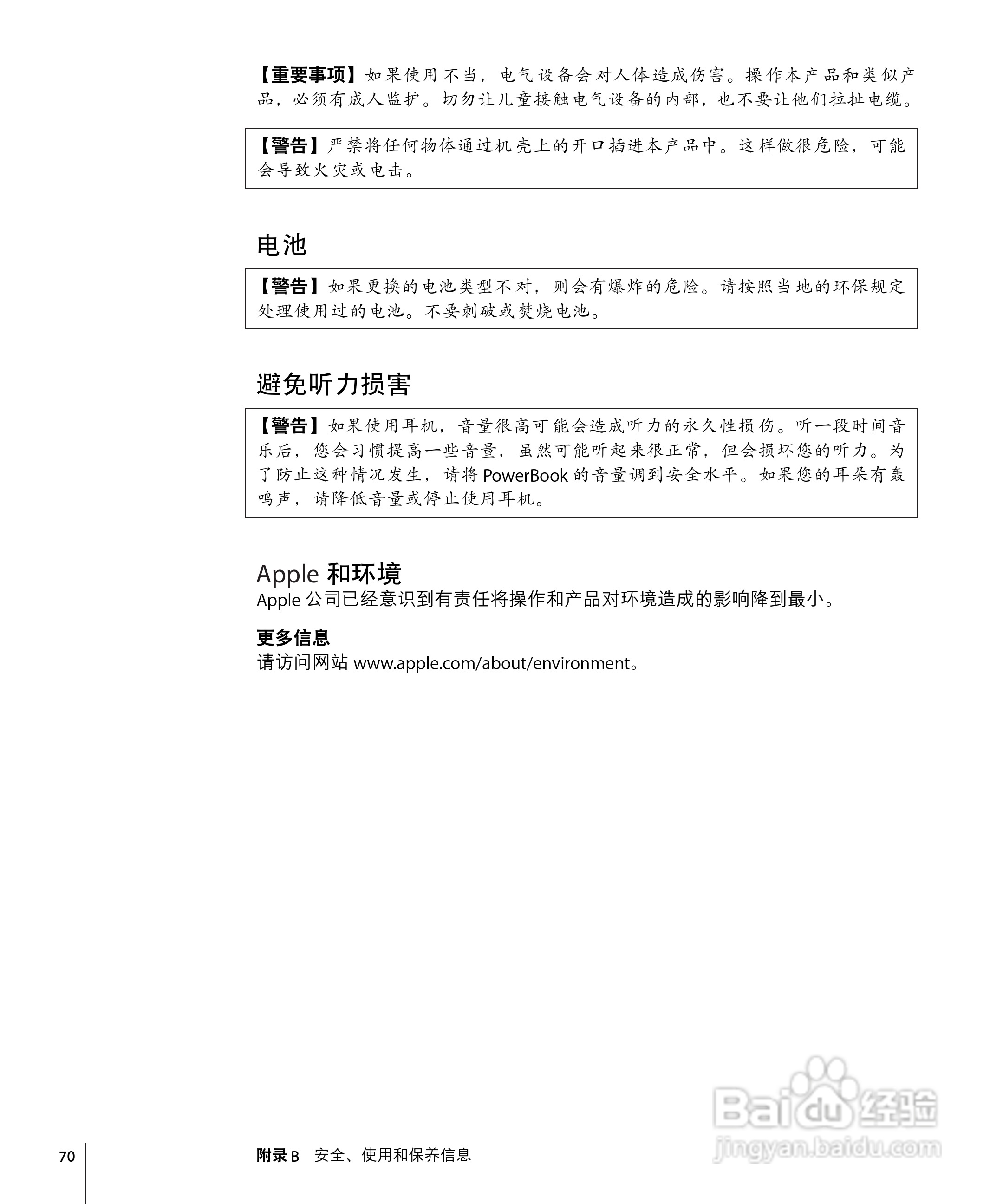 【重要事项】如果使用不当，电气设备会对人体造成伤害。操作本产品和类似产品，必须有成人监护。切勿让儿童接触电气设备的内部，也不要让他们拉扯电缆。

【警告】严禁将任何物体通过机壳上的开口插进本产品中。这样做很危险，可能会导致火灾或电击。

电池

【警告】如果更换的电池类型不对，则会有爆炸的危险。请按照当地的环保规定处理使用过的电池。不要刺破或焚烧电池。

避免听力损害

【警告】如果使用耳机，音量很高可能会造成听力的永久性损伤。听一段时间音乐后，您会习惯提高一些音量，虽然可能听起来很正常，但会损坏您的听力。为了防止这种情况发生，请将 PowerBook 的音量调到安全水平。如果您的耳朵有轰鸣声，请降低音量或停止使用耳机。

Apple 和环境
Apple 公司已经意识到有责任将操作和产品对环境造成的影响降到最小。

更多信息
请访问网站 www.apple.com/about/environment。

Baidu 经验
jingyan.baidu.com

70 附录 B 安全、使用和保养信息